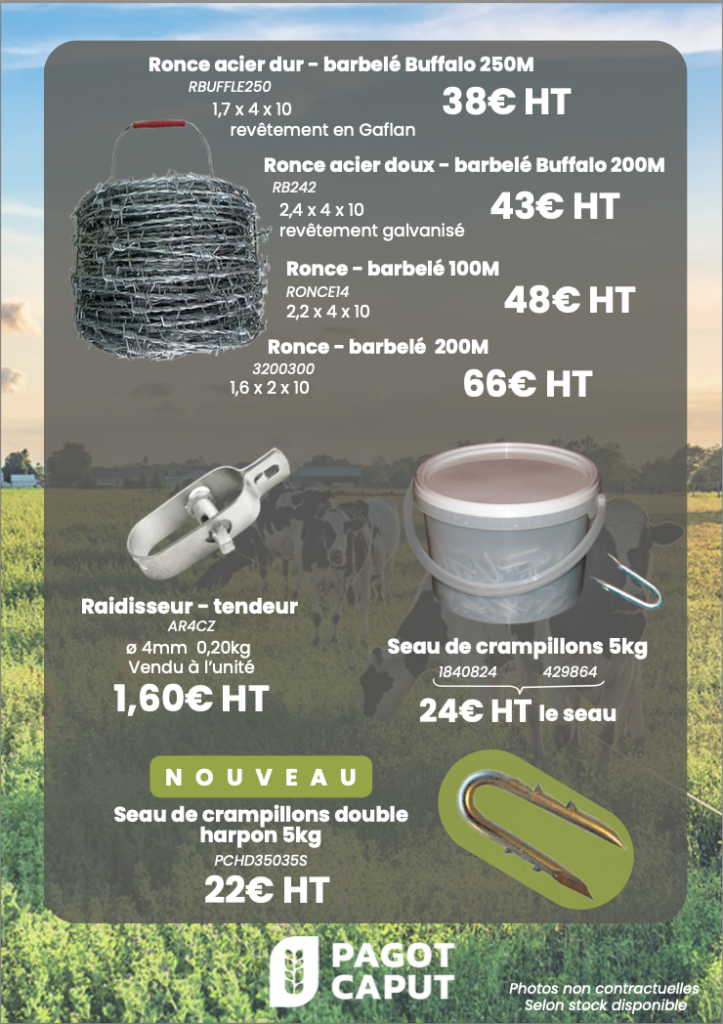 Ronce acier dur - barbelé Buffalo 250M
RBUFFLE250
1,7 x 4 x 10
revêtement en Gaflan
38€ HT

Ronce acier doux - barbelé Buffalo 200M
RB242
2,4 x 4 x 10
revêtement galvanisé
43€ HT

Ronce - barbelé 100M
RONCE14
2,2 x 4 x 10
48€ HT

Ronce - barbelé 200M
3200300
1,6 x 2 x 10
66€ HT

Raidisseur - tendeur
AR4CZ
ø 4mm 0,20kg
Vendu à l'unité
1,60€ HT

Seau de crampillons 5kg
1840824 429864
24€ HT le seau

NOUVEAU
Seau de crampillons double harpon 5kg
PCHD35035S
22€ HT

PAGOT CAPUT

Photos non contractuelles
Selon stock disponible